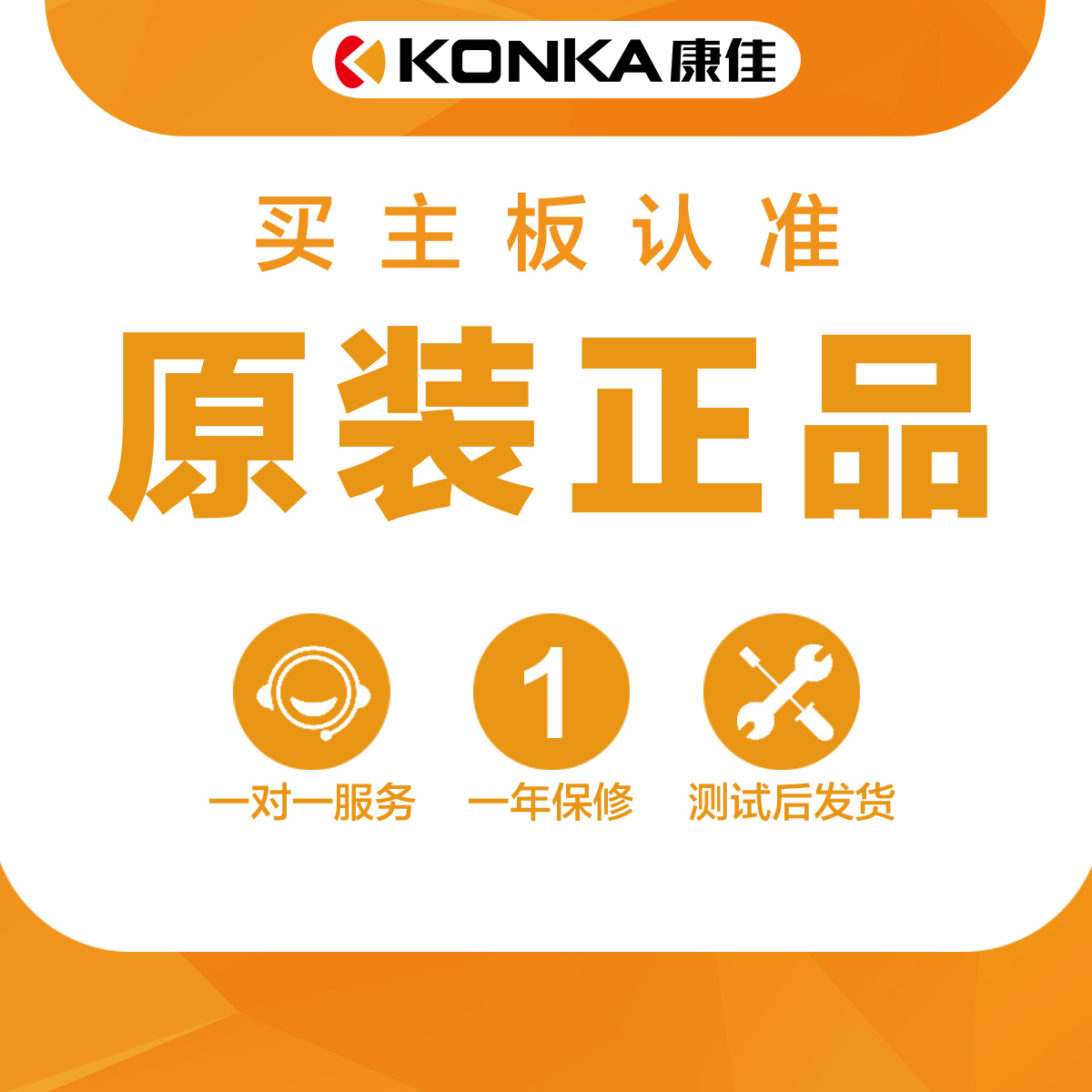 KONKA 康佳

买主板认准

原装正品

1

一对一服务

一年保修

测试后发货